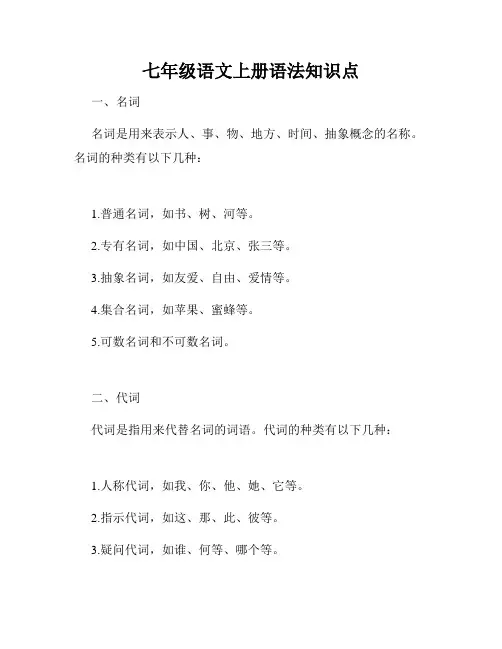 七年级语文上册语法知识点

一、名词

名词是用来表示人、事、物、地方、时间、抽象概念的名称。名词的种类有以下几种：

1.普通名词，如书、树、河等。

2.专有名词，如中国、北京、张三等。

3.抽象名词，如友爱、自由、爱情等。

4.集合名词，如苹果、蜜蜂等。

5.可数名词和不可数名词。

二、代词

代词是指用来代替名词的词语。代词的种类有以下几种：

1.人称代词，如我、你、他、她、它等。

2.指示代词，如这、那、此、彼等。

3.疑问代词，如谁、何等、哪个等。